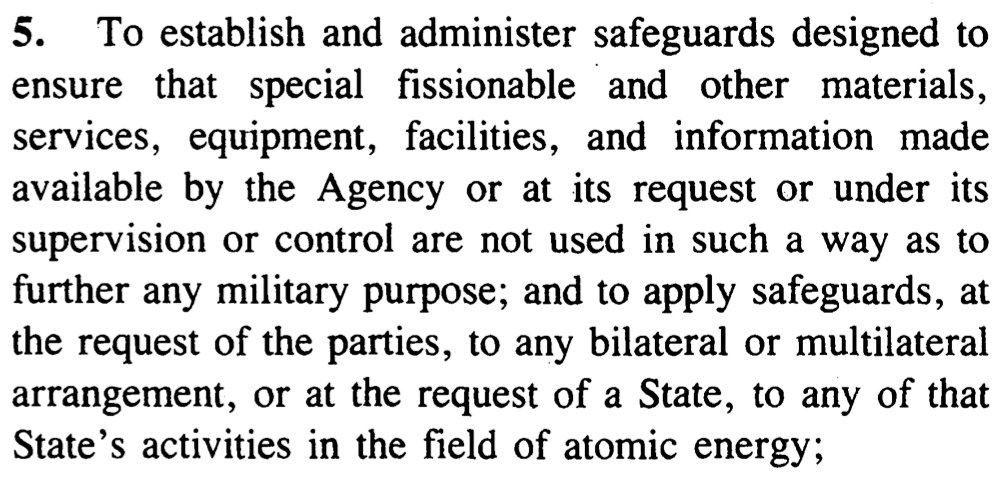 5. To establish and administer safeguards designed to ensure that special fissionable and other materials, services, equipment, facilities, and information made available by the Agency or at its request or under its supervision or control are not used in such a way as to further any military purpose; and to apply safeguards, at the request of the parties, to any bilateral or multilateral arrangement, or at the request of a State, to any of that State's activities in the field of atomic energy;